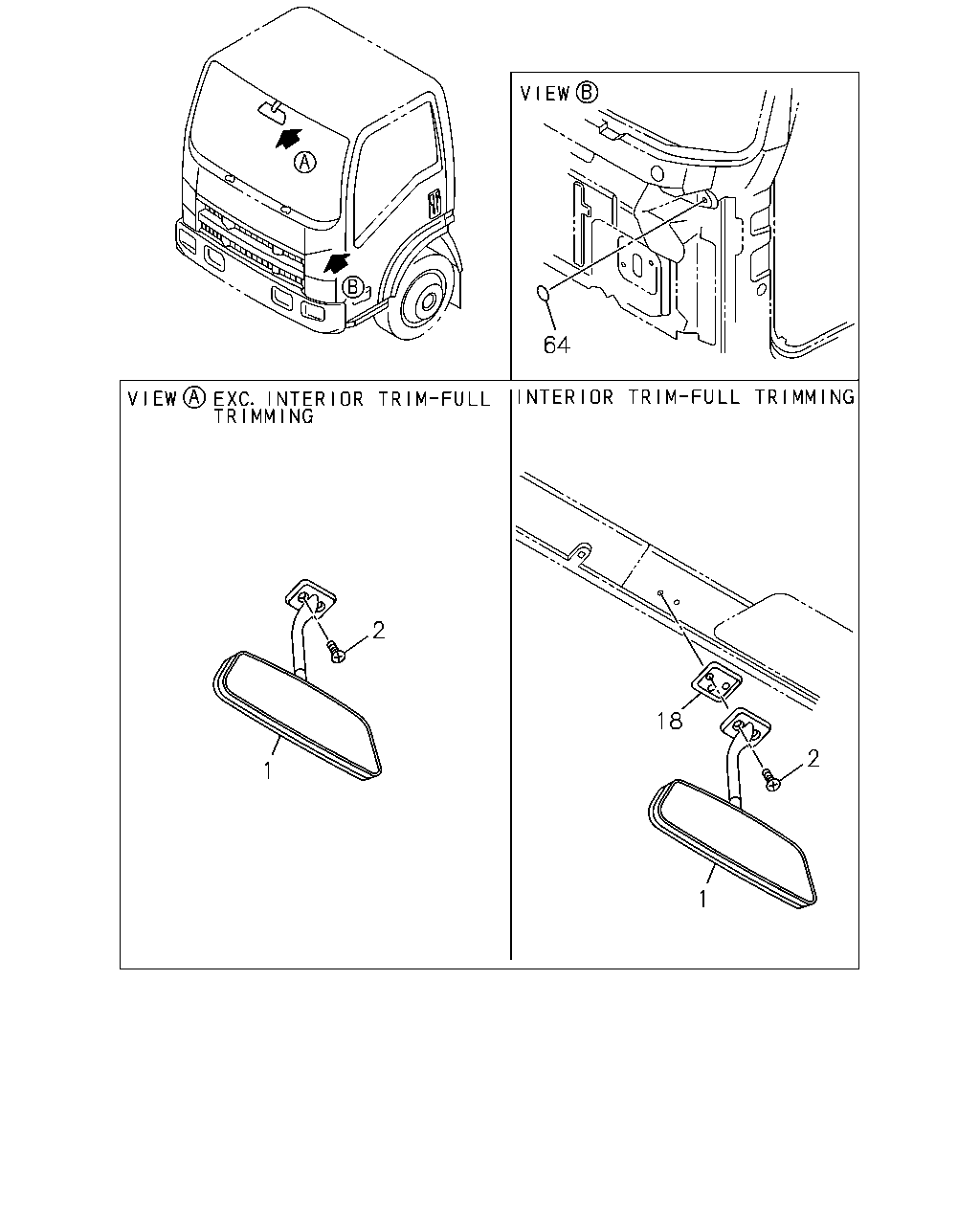 A
B

VIEW B
64

VIEW A EXC. INTERIOR TRIM-FULL TRIMMING
2
1

INTERIOR TRIM-FULL TRIMMING
18
2
1